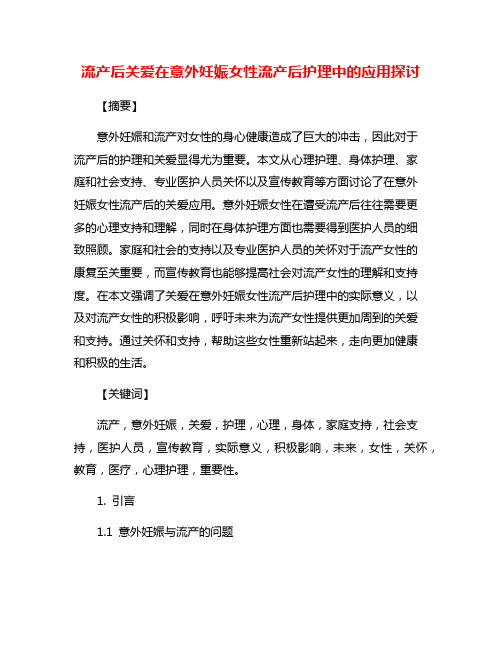 流产后关爱在意外妊娠女性流产后护理中的应用探讨

【摘要】

意外妊娠和流产对女性的身心健康造成了巨大的冲击，因此对于流产后的护理和关爱显得尤为重要。本文从心理护理、身体护理、家庭和社会支持、专业医护人员关怀以及宣传教育等方面讨论了在意外妊娠女性流产后的关爱应用。意外妊娠女性在遭受流产后往往需要更多的心理支持和理解，同时在身体护理方面也需要得到医护人员的细致照顾。家庭和社会的支持以及专业医护人员的关怀对于流产女性的康复至关重要，而宣传教育也能够提高社会对流产女性的理解和支持度。在本文强调了关爱在意外妊娠女性流产后护理中的实际意义，以及对流产女性的积极影响，呼吁未来为流产女性提供更加周到的关爱和支持。通过关怀和支持，帮助这些女性重新站起来，走向更加健康和积极的生活。

【关键词】

流产，意外妊娠，关爱，护理，心理，身体，家庭支持，社会支持，医护人员，宣传教育，实际意义，积极影响，未来，女性，关怀，教育，医疗，心理护理，重要性。

1. 引言

1.1 意外妊娠与流产的问题